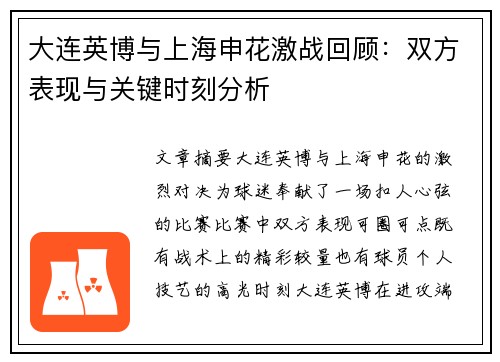 大连英博与上海申花激战回顾：双方表现与关键时刻分析

文章摘要大连英博与上海申花的激烈对决为球迷奉献了一场扣人心弦的比赛比赛中双方表现可圈可点既有战术上的精彩较量也有球员个人技艺的高光时刻大连英博在进攻端